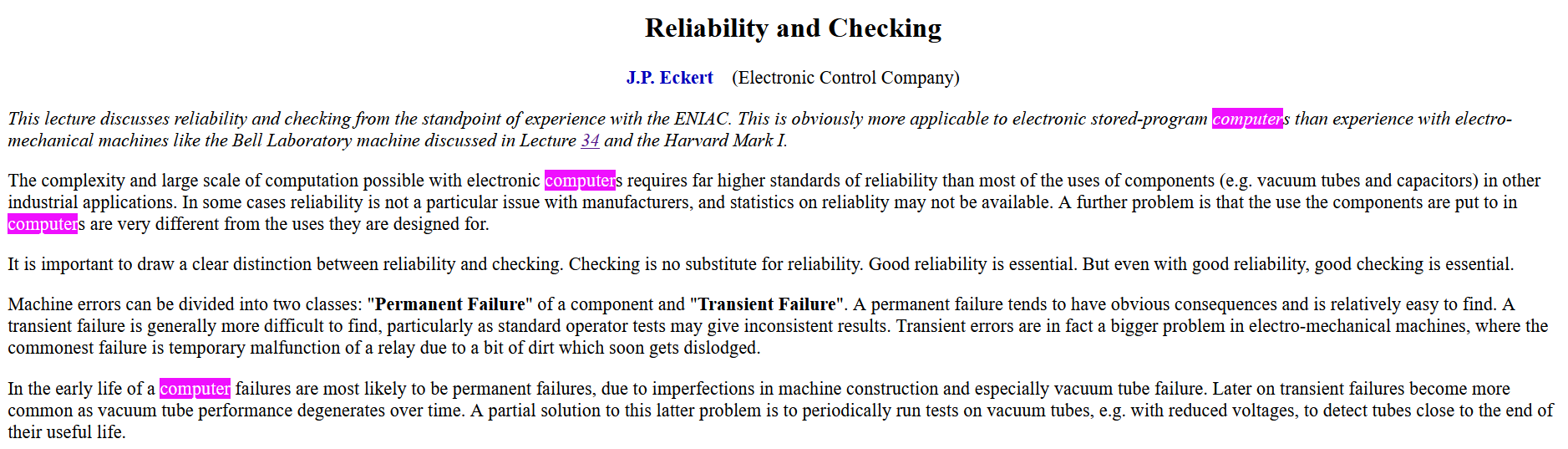 Reliability and Checking

J.P. Eckert (Electronic Control Company)

This lecture discusses reliability and checking from the standpoint of experience with the ENIAC. This is obviously more applicable to electronic stored-program computers than experience with electro-mechanical machines like the Bell Laboratory machine discussed in Lecture 34 and the Harvard Mark I.

The complexity and large scale of computation possible with electronic computers requires far higher standards of reliability than most of the uses of components (e.g. vacuum tubes and capacitors) in other industrial applications. In some cases reliability is not a particular issue with manufacturers, and statistics on reliablity may not be available. A further problem is that the use the components are put to in computers are very different from the uses they are designed for.

It is important to draw a clear distinction between reliability and checking. Checking is no substitute for reliability. Good reliability is essential. But even with good reliability, good checking is essential.

Machine errors can be divided into two classes: "Permanent Failure" of a component and "Transient Failure". A permanent failure tends to have obvious consequences and is relatively easy to find. A transient failure is generally more difficult to find, particularly as standard operator tests may give inconsistent results. Transient errors are in fact a bigger problem in electro-mechanical machines, where the commonest failure is temporary malfunction of a relay due to a bit of dirt which soon gets dislodged.

In the early life of a computer failures are most likely to be permanent failures, due to imperfections in machine construction and especially vacuum tube failure. Later on transient failures become more common as vacuum tube performance degenerates over time. A partial solution to this latter problem is to periodically run tests on vacuum tubes, e.g. with reduced voltages, to detect tubes close to the end of their useful life.